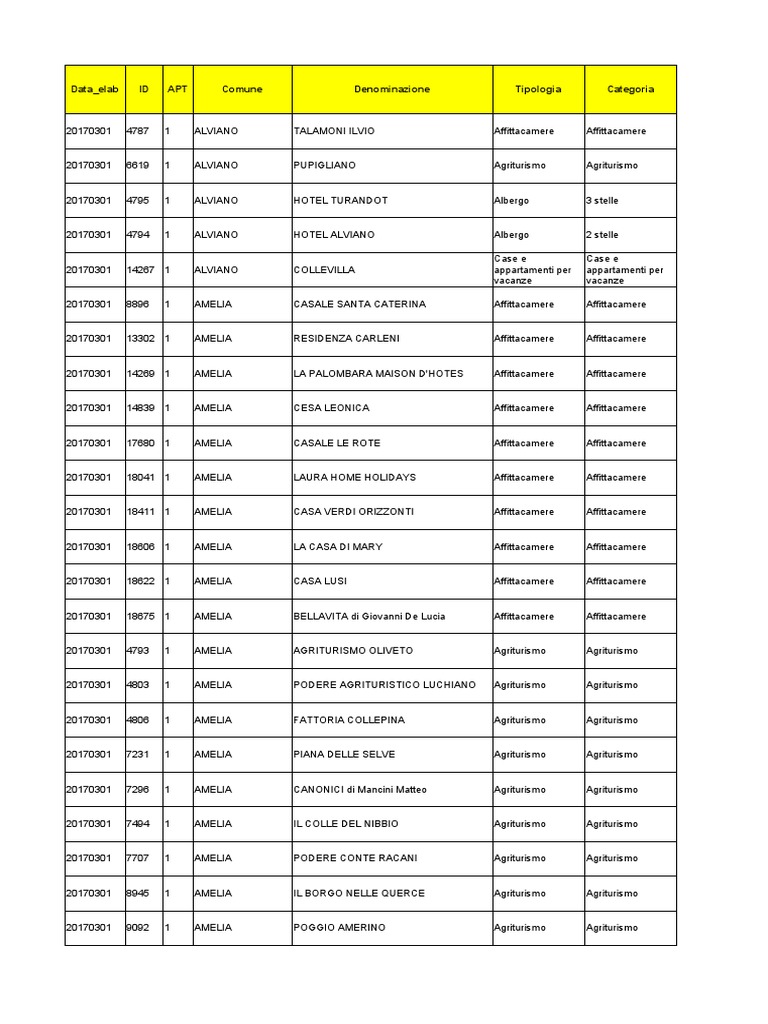 | Data_elab | ID | APT | Comune | Denominazione | Tipologia | Categoria |
|---|---|---|---|---|---|---|
| 20170301 | 4787 | 1 | ALVIANO | TALAMONI ILVIO | Affittacamere | Affittacamere |
| 20170301 | 6619 | 1 | ALVIANO | PUPIGLIANO | Agriturismo | Agriturismo |
| 20170301 | 4795 | 1 | ALVIANO | HOTEL TURANDOT | Albergo | 3 stelle |
| 20170301 | 4794 | 1 | ALVIANO | HOTEL ALVIANO | Albergo | 2 stelle |
| 20170301 | 14267 | 1 | ALVIANO | COLLEVILLA | Case e appartamenti per vacanze | Case e appartamenti per vacanze |
| 20170301 | 8896 | 1 | AMELIA | CASALE SANTA CATERINA | Affittacamere | Affittacamere |
| 20170301 | 13302 | 1 | AMELIA | RESIDENZA CARLENI | Affittacamere | Affittacamere |
| 20170301 | 14269 | 1 | AMELIA | LA PALOMBARA MAISON D'HOTES | Affittacamere | Affittacamere |
| 20170301 | 14839 | 1 | AMELIA | CESA LEONICA | Affittacamere | Affittacamere |
| 20170301 | 17680 | 1 | AMELIA | CASALE LE ROTE | Affittacamere | Affittacamere |
| 20170301 | 18041 | 1 | AMELIA | LAURA HOME HOLIDAYS | Affittacamere | Affittacamere |
| 20170301 | 18411 | 1 | AMELIA | CASA VERDI ORIZZONTI | Affittacamere | Affittacamere |
| 20170301 | 18606 | 1 | AMELIA | LA CASA DI MARY | Affittacamere | Affittacamere |
| 20170301 | 18622 | 1 | AMELIA | CASA LUSI | Affittacamere | Affittacamere |
| 20170301 | 18675 | 1 | AMELIA | BELLAVITA di Giovanni De Lucia | Affittacamere | Affittacamere |
| 20170301 | 4793 | 1 | AMELIA | AGRITURISMO OLIVETO | Agriturismo | Agriturismo |
| 20170301 | 4803 | 1 | AMELIA | PODERE AGRITURISTICO LUCHIANO | Agriturismo | Agriturismo |
| 20170301 | 4806 | 1 | AMELIA | FATTORIA COLLEPINA | Agriturismo | Agriturismo |
| 20170301 | 7231 | 1 | AMELIA | PIANA DELLE SELVE | Agriturismo | Agriturismo |
| 20170301 | 7296 | 1 | AMELIA | CANONICI di Mancini Matteo | Agriturismo | Agriturismo |
| 20170301 | 7494 | 1 | AMELIA | IL COLLE DEL NIBBIO | Agriturismo | Agriturismo |
| 20170301 | 7707 | 1 | AMELIA | PODERE CONTE RACANI | Agriturismo | Agriturismo |
| 20170301 | 8945 | 1 | AMELIA | IL BORGO NELLE QUERCE | Agriturismo | Agriturismo |
| 20170301 | 9092 | 1 | AMELIA | POGGIO AMERINO | Agriturismo | Agriturismo |